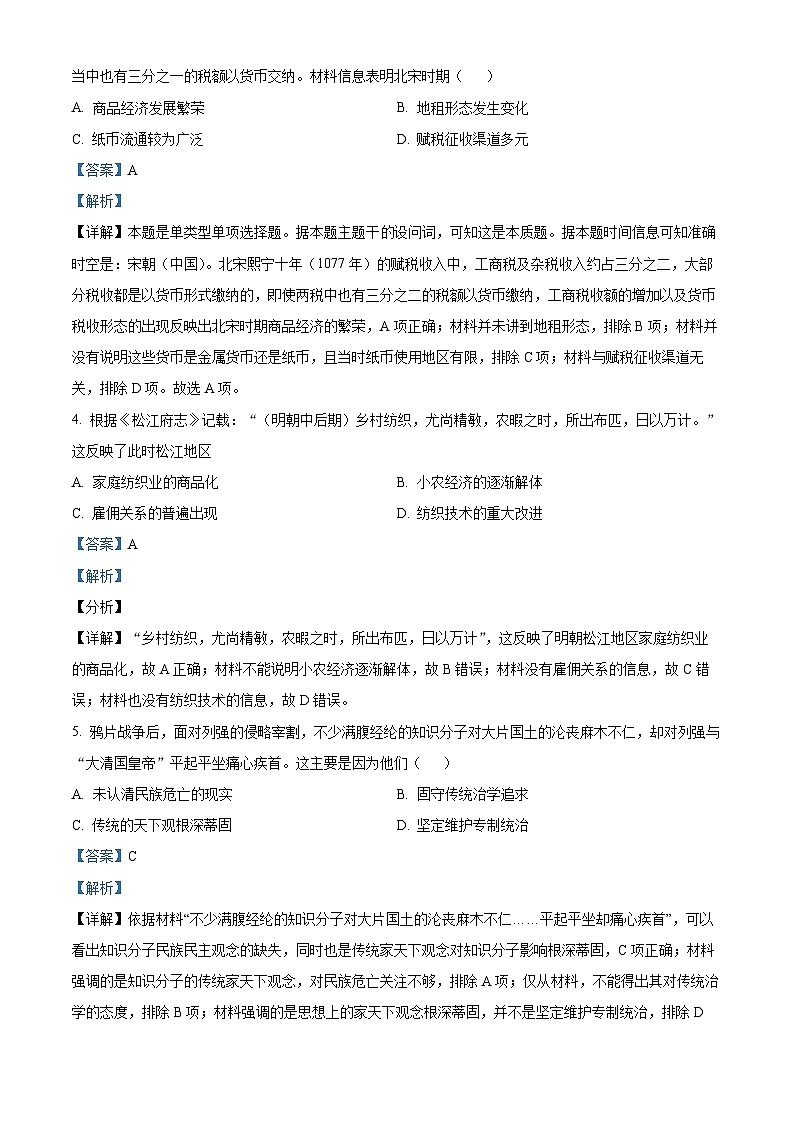 当中也有三分之一的税额以货币交纳。材料信息表明北宋时期（　　）

A. 商品经济发展繁荣
B. 地租形态发生变化
C. 纸币流通较为广泛
D. 赋税征收渠道多元

【答案】A

【解析】

【详解】本题是单类型单项选择题。据本题主题干的设问词，可知这是本质题。据本题时间信息可知准确时空是：宋朝（中国）。北宋熙宁十年（1077 年）的赋税收入中，工商税及杂税收入约占三分之二，大部分税收都是以货币形式缴纳的，即使两税中也有三分之二的税额以货币缴纳，工商税收额的增加以及货币税收形态的出现反映出北宋时期商品经济的繁荣，A 项正确；材料并未讲到地租形态，排除 B 项；材料并没有说明这些货币是金属货币还是纸币，且当时纸币使用地区有限，排除 C 项；材料与赋税征收渠道无关，排除 D 项。故选 A 项。

4. 根据《松江府志》记载：“（明朝中后期）乡村纺织，尤尚精敏，农暇之时，所出布匹，日以万计。”这反映了此时松江地区

A. 家庭纺织业的商品化
B. 小农经济的逐渐解体
C. 雇佣关系的普遍出现
D. 纺织技术的重大改进

【答案】A

【解析】

【分析】

【详解】“乡村纺织，尤尚精敏，农暇之时，所出布匹，日以万计”，这反映了明朝松江地区家庭纺织业的商品化，故 A 正确；材料不能说明小农经济逐渐解体，故 B 错误；材料没有雇佣关系的信息，故 C 错误；材料也没有纺织技术的信息，故 D 错误。

5. 鸦片战争后，面对列强的侵略宰割，不少满腹经纶的知识分子对大片国土的沦丧麻木不仁，却对列强与“大清国皇帝”平起平坐痛心疾首。这主要是因为他们（　　）

A. 未认清民族危亡的现实
B. 固守传统治学追求
C. 传统的天下观根深蒂固
D. 坚定维护专制统治

【答案】C

【解析】

【详解】依据材料“不少满腹经纶的知识分子对大片国土的沦丧麻木不仁……平起平坐却痛心疾首”，可以看出知识分子民族民主观念的缺失，同时也是传统家天下观念对知识分子影响根深蒂固，C 项正确；材料强调的是知识分子的传统家天下观念，对民族危亡关注不够，排除 A 项；仅从材料，不能得出其对传统治学的态度，排除 B 项；材料强调的是思想上的家天下观念根深蒂固，并不是坚定维护专制统治，排除 D